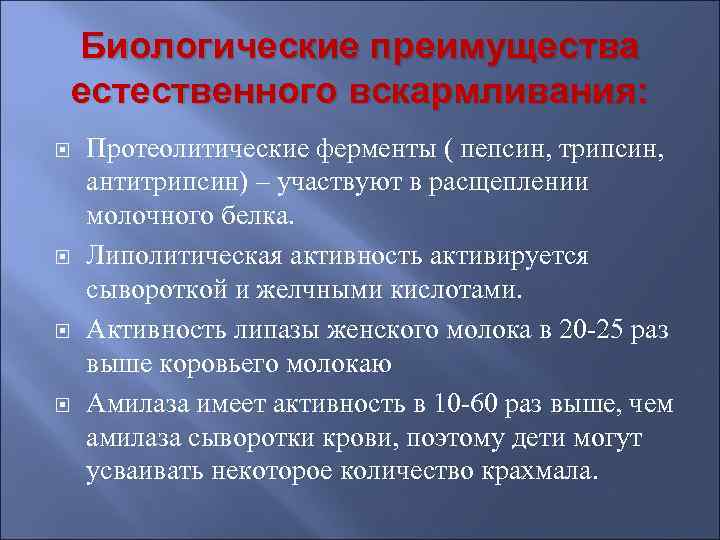 Биологические преимущества естественного вскармливания:

Протеолитические ферменты ( пепсин, трипсин, антитрипсин) – участвуют в расщеплении молочного белка.

Липолитическая активность активируется сывороткой и желчными кислотами.

Активность липазы женского молока в 20-25 раз выше коровьего молокаю

Амилаза имеет активность в 10-60 раз выше, чем амилаза сыворотки крови, поэтому дети могут усваивать некоторое количество крахмала.